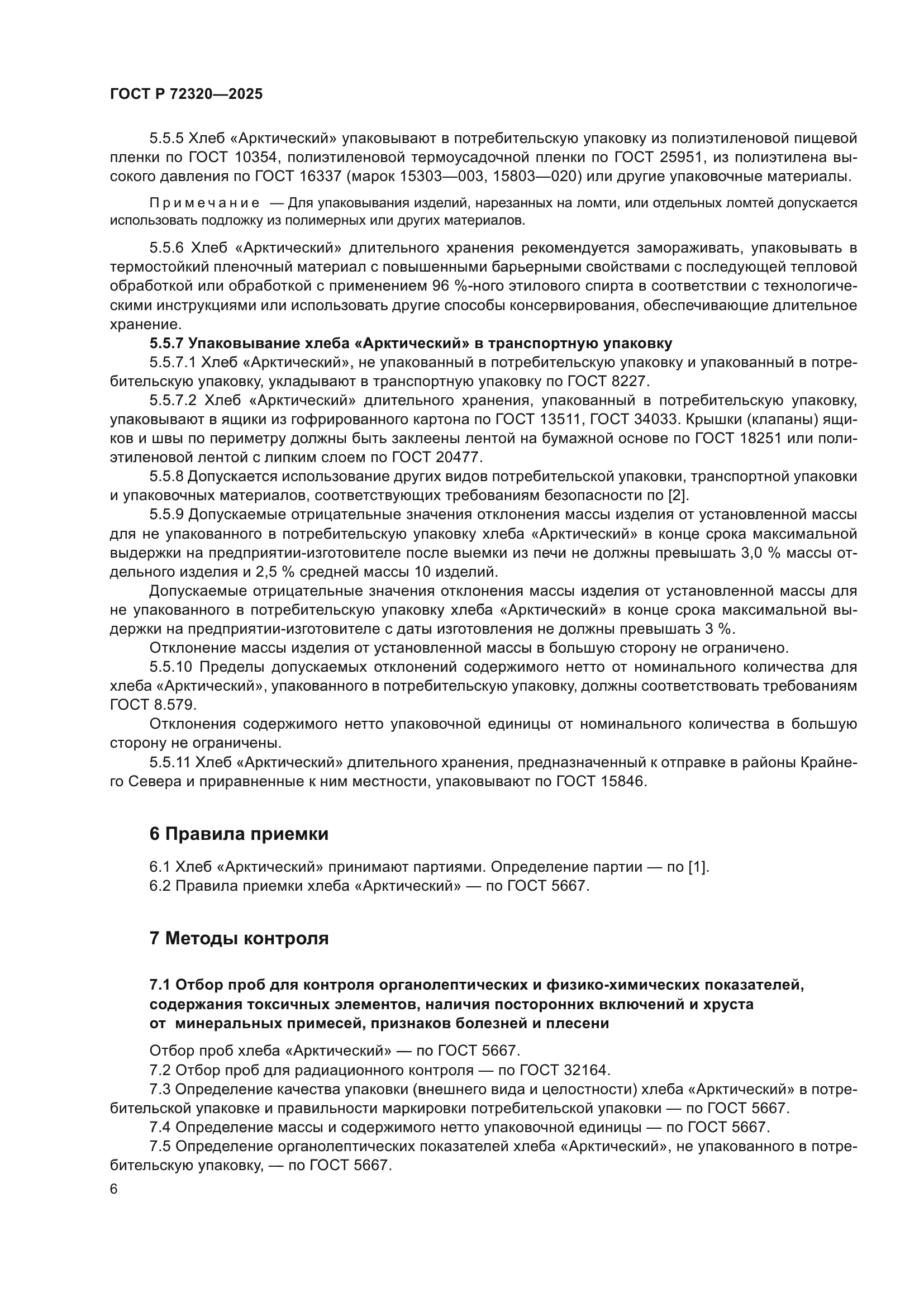 ГОСТ Р 72320—2025

5.5.5 Хлеб «Арктический» упаковывают в потребительскую упаковку из полиэтиленовой пищевой пленки по ГОСТ 10354, полиэтиленовой термоусадочной пленки по ГОСТ 25951, из полиэтилена высокого давления по ГОСТ 16337 (марок 15303—003, 15803—020) или другие упаковочные материалы.

Примечание — Для упаковывания изделий, нарезанных на ломти, или отдельных ломтей допускается использовать подложку из полимерных или других материалов.

5.5.6 Хлеб «Арктический» длительного хранения рекомендуется замораживать, упаковывать в термостойкий пленочный материал с повышенными барьерными свойствами с последующей тепловой обработкой или обработкой с применением 96 %-ного этилового спирта в соответствии с технологическими инструкциями или использовать другие способы консервирования, обеспечивающие длительное хранение.

5.5.7 Упаковывание хлеба «Арктический» в транспортную упаковку

5.5.7.1 Хлеб «Арктический», не упакованный в потребительскую упаковку и упакованный в потребительскую упаковку, укладывают в транспортную упаковку по ГОСТ 8227.

5.5.7.2 Хлеб «Арктический» длительного хранения, упакованный в потребительскую упаковку, упаковывают в ящики из гофрированного картона по ГОСТ 13511, ГОСТ 34033. Крышки (клапаны) ящиков и швы по периметру должны быть заклеены лентой на бумажной основе по ГОСТ 18251 или полиэтиленовой лентой с липким слоем по ГОСТ 20477.

5.5.8 Допускается использование других видов потребительской упаковки, транспортной упаковки и упаковочных материалов, соответствующих требованиям безопасности по [2].

5.5.9 Допускаемые отрицательные значения отклонения массы изделия от установленной массы для не упакованного в потребительскую упаковку хлеба «Арктический» в конце срока максимальной выдержки на предприятии-изготовителе после выемки из печи не должны превышать 3,0 % массы отдельного изделия и 2,5 % средней массы 10 изделий.

Допускаемые отрицательные значения отклонения массы изделия от установленной массы для не упакованного в потребительскую упаковку хлеба «Арктический» в конце срока максимальной выдержки на предприятии-изготовителе с даты изготовления не должны превышать 3 %.

Отклонение массы изделия от установленной массы в большую сторону не ограничено.

5.5.10 Пределы допускаемых отклонений содержимого нетто от номинального количества для хлеба «Арктический», упакованного в потребительскую упаковку, должны соответствовать требованиям ГОСТ 8.579.

Отклонения содержимого нетто упаковочной единицы от номинального количества в большую сторону не ограничены.

5.5.11 Хлеб «Арктический» длительного хранения, предназначенный к отправке в районы Крайнего Севера и приравненные к ним местности, упаковывают по ГОСТ 15846.

6 Правила приемки

6.1 Хлеб «Арктический» принимают партиями. Определение партии — по [1].

6.2 Правила приемки хлеба «Арктический» — по ГОСТ 5667.

7 Методы контроля

7.1 Отбор проб для контроля органолептических и физико-химических показателей, содержания токсичных элементов, наличия посторонних включений и хруста от минеральных примесей, признаков болезней и плесени

Отбор проб хлеба «Арктический» — по ГОСТ 5667.

7.2 Отбор проб для радиационного контроля — по ГОСТ 32164.

7.3 Определение качества упаковки (внешнего вида и целостности) хлеба «Арктический» в потребительской упаковке и правильности маркировки потребительской упаковки — по ГОСТ 5667.

7.4 Определение массы и содержимого нетто упаковочной единицы — по ГОСТ 5667.

7.5 Определение органолептических показателей хлеба «Арктический», не упакованного в потребительскую упаковку, — по ГОСТ 5667.

6